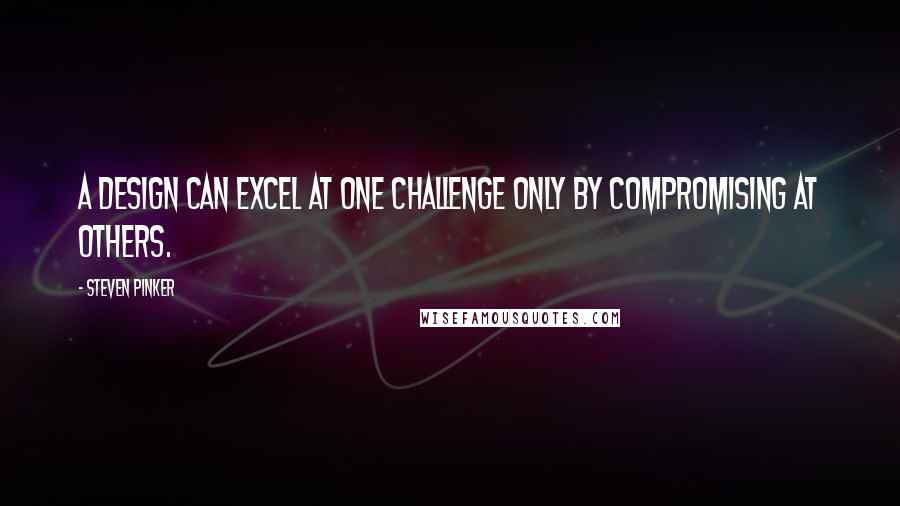 A DESIGN CAN EXCEL AT ONE CHALLENGE ONLY BY COMPROMISING AT OTHERS.

- STEVEN PINKER

WISEFAMOUSQUOTES.COM